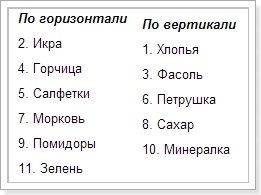 По горизонтали

2. Икра

4. Горчица

5. Салфетки

7. Морковь

9. Помидоры

11. Зелень

По вертикали

1. Хлопья

3. Фасоль

6. Петрушка

8. Сахар

10. Минералка